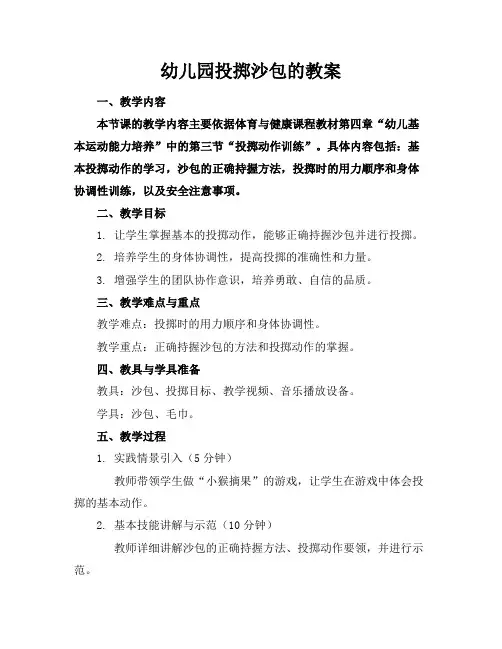 幼儿园投掷沙包的教案

一、教学内容

本节课的教学内容主要依据体育与健康课程教材第四章“幼儿基本运动能力培养”中的第三节“投掷动作训练”。具体内容包括：基本投掷动作的学习，沙包的正确持握方法，投掷时的用力顺序和身体协调性训练，以及安全注意事项。

二、教学目标

1. 让学生掌握基本的投掷动作，能够正确持握沙包并进行投掷。

2. 培养学生的身体协调性，提高投掷的准确性和力量。

3. 增强学生的团队协作意识，培养勇敢、自信的品质。

三、教学难点与重点

教学难点：投掷时的用力顺序和身体协调性。

教学重点：正确持握沙包的方法和投掷动作的掌握。

四、教具与学具准备

教具：沙包、投掷目标、教学视频、音乐播放设备。

学具：沙包、毛巾。

五、教学过程

1. 实践情景引入（5 分钟）

教师带领学生做“小猴摘果”的游戏，让学生在游戏中体会投掷的基本动作。

2. 基本技能讲解与示范（10 分钟）

教师详细讲解沙包的正确持握方法、投掷动作要领，并进行示范。